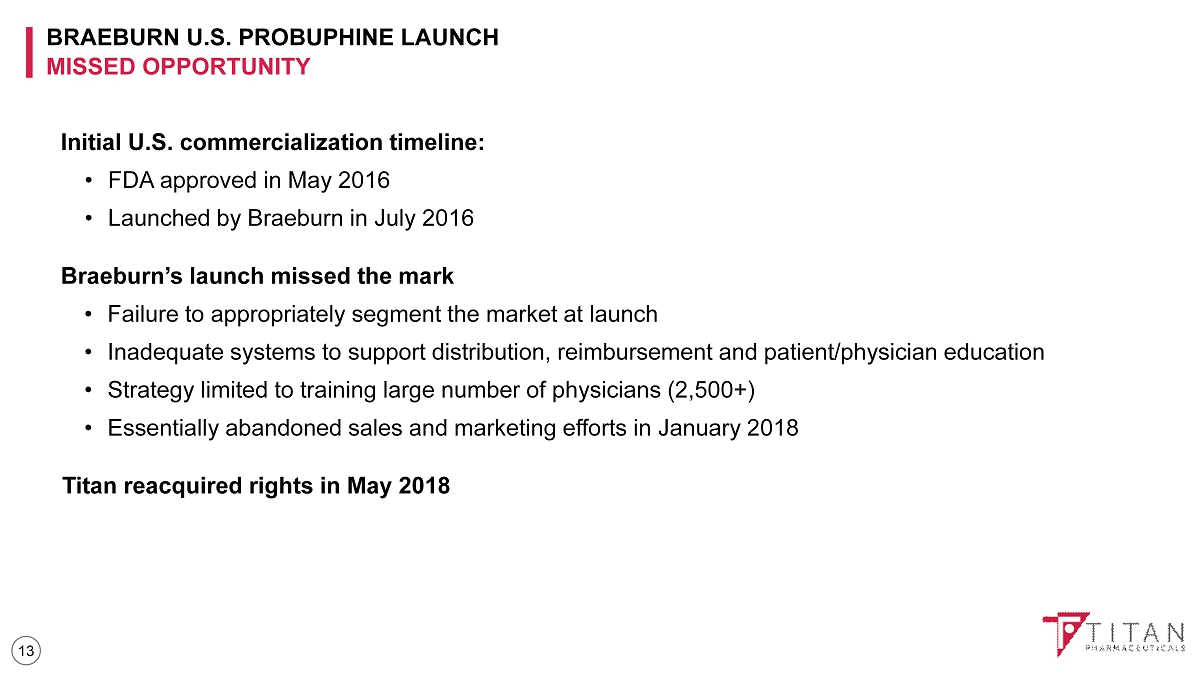 BRAEBURN U.S. PROBUPHINE LAUNCH
MISSED OPPORTUNITY

Initial U.S. commercialization timeline:

• FDA approved in May 2016
• Launched by Braeburn in July 2016

Braeburn's launch missed the mark

• Failure to appropriately segment the market at launch
• Inadequate systems to support distribution, reimbursement and patient/physician education
• Strategy limited to training large number of physicians (2,500+)
• Essentially abandoned sales and marketing efforts in January 2018

Titan reacquired rights in May 2018

13

TITAN
PHARMACEUTICALS